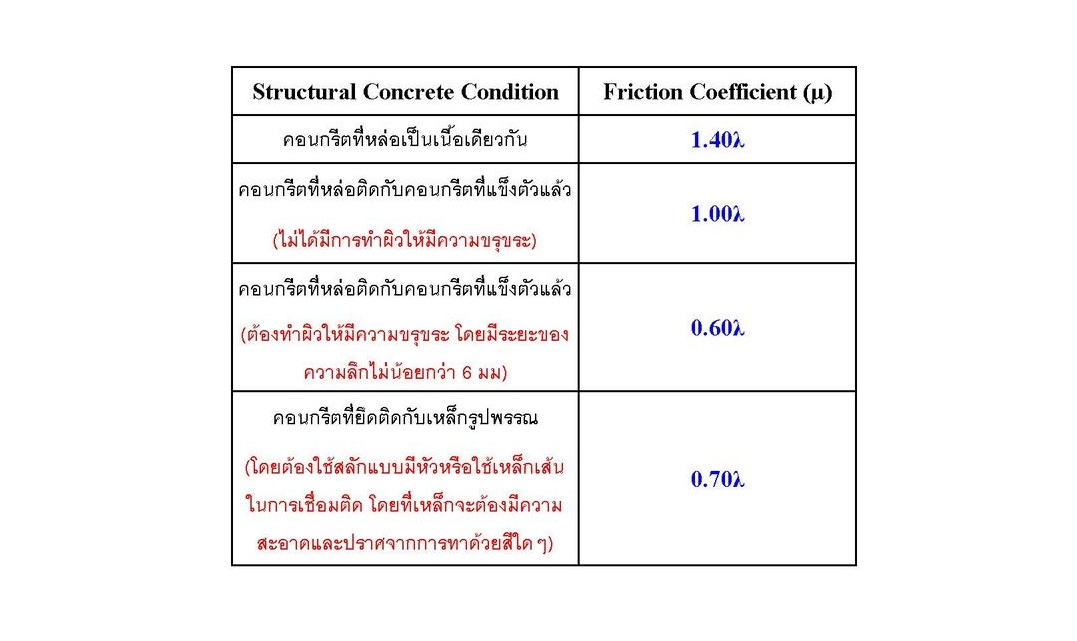 | Structural Concrete Condition | Friction Coefficient (μ) |
|---|---|
| คอนกรีตที่หล่อเป็นเนื้อเดียวกัน | 1.40λ |
| คอนกรีตที่หล่อติดกับคอนกรีตที่แข็งตัวแล้ว (ไม่ได้มีการทำผิวให้มีความขรุขระ) | 1.00λ |
| คอนกรีตที่หล่อติดกับคอนกรีตที่แข็งตัวแล้ว (ต้องทำผิวให้มีความขรุขระ โดยมีระยะของความลึกไม่น้อยกว่า 6 มม) | 0.60λ |
| คอนกรีตที่ยึดติดกับเหล็กรูปพรรณ (โดยต้องใช้สลักแบบมีหัวหรือใช้เหล็กเส้นในการเชื่อมติด โดยที่เหล็กจะต้องมีความสะอาดและปราศจากการทาด้วยสีใด ๆ) | 0.70λ |